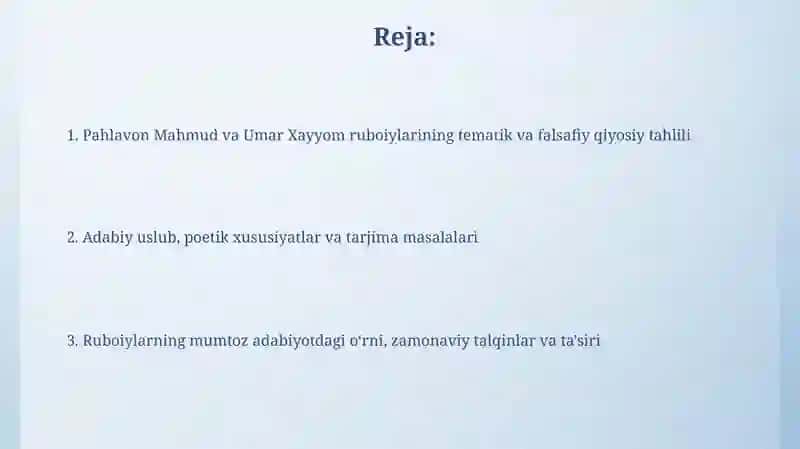 Reja:

1. Pahlavon Mahmud va Umar Xayyom ruboiylarining tematik va falsafiy qiyosiy tahlili

2. Adabiy uslub, poetik xususiyatlar va tarjima masalalari

3. Ruboiylarning mumtoz adabiyotdagi o'rni, zamonaviy talqinlar va ta'siri